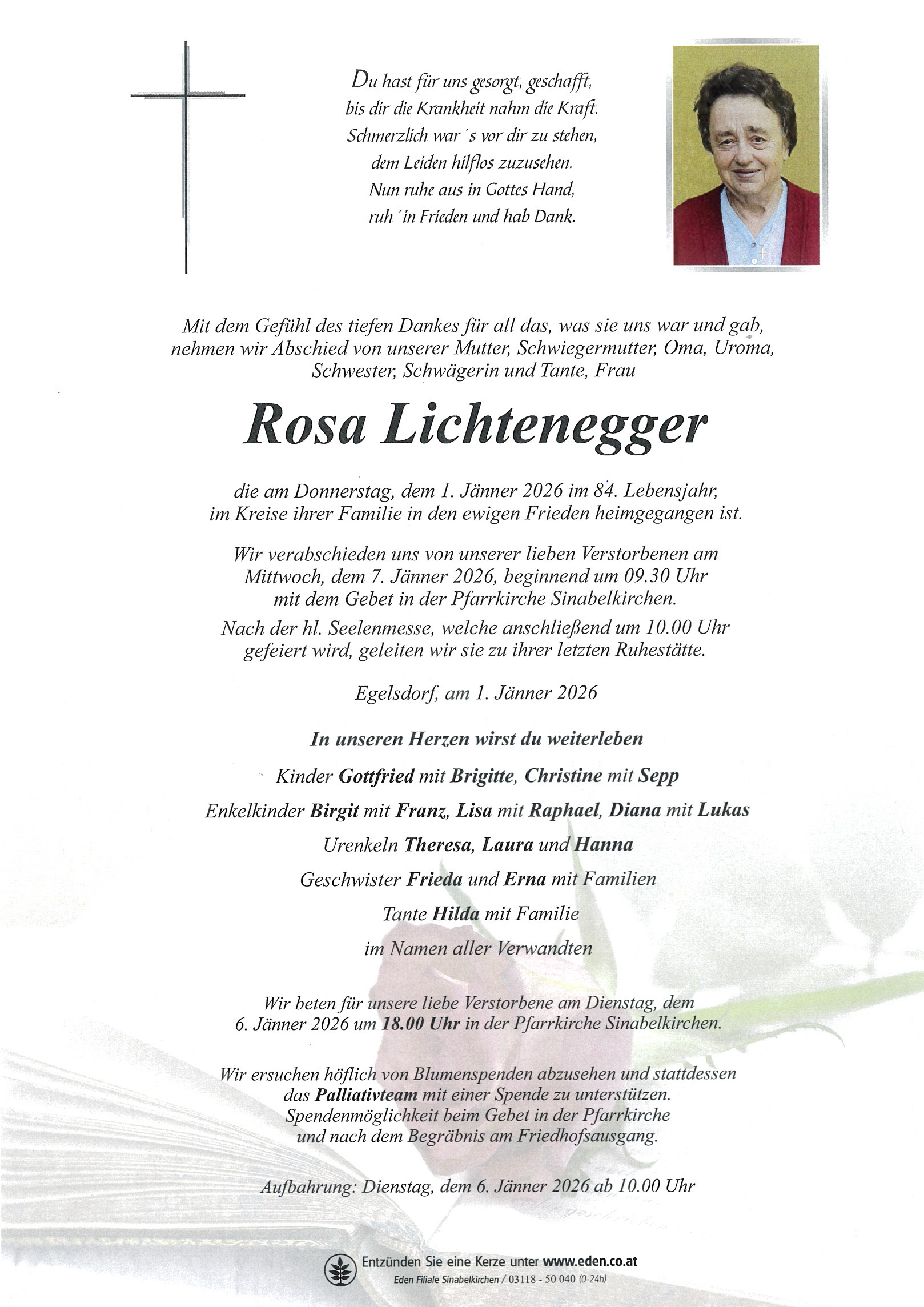 Du hast für uns gesorgt, geschafft,
bis dir die Krankheit nahm die Kraft.
Schmerzlich war´s vor dir zu stehen,
dem Leiden hilflos zuzusehen.
Nun ruhe aus in Gottes Hand,
ruh´ in Frieden und hab Dank.

Mit dem Gefühl des tiefen Dankes für all das, was sie uns war und gab, nehmen wir Abschied von unserer Mutter, Schwiegermutter, Oma, Uroma, Schwester, Schwägerin und Tante, Frau

Rosa Lichtenegger

die am Donnerstag, dem 1. Jänner 2026 im 84. Lebensjahr, im Kreise ihrer Familie in den ewigen Frieden heimgegangen ist.

Wir verabschieden uns von unserer lieben Verstorbenen am Mittwoch, dem 7. Jänner 2026, beginnend um 09.30 Uhr mit dem Gebet in der Pfarrkirche Sinabelkirchen.

Nach der hl. Seelenmesse, welche anschließend um 10.00 Uhr gefeiert wird, geleiten wir sie zu ihrer letzten Ruhestätte.

Egelsdorf, am 1. Jänner 2026

In unseren Herzen wirst du weiterleben

Kinder Gottfried mit Brigitte, Christine mit Sepp

Enkelkinder Birgit mit Franz, Lisa mit Raphael, Diana mit Lukas

Urenkeln Theresa, Laura und Hanna

Geschwister Frieda und Erna mit Familien

Tante Hilda mit Familie

im Namen aller Verwandten

Wir beten für unsere liebe Verstorbene am Dienstag, dem 6. Jänner 2026 um 18.00 Uhr in der Pfarrkirche Sinabelkirchen.

Wir ersuchen höflich von Blumenspenden abzusehen und stattdessen das Palliativteam mit einer Spende zu unterstützen. Spendenmöglichkeit beim Gebet in der Pfarrkirche und nach dem Begräbnis am Friedhofsausgang.

Aufbahrung: Dienstag, dem 6. Jänner 2026 ab 10.00 Uhr

Entzünden Sie eine Kerze unter www.eden.co.at
Eden Filiale Sinabelkirchen / 03118 - 50 040 (0-24h)